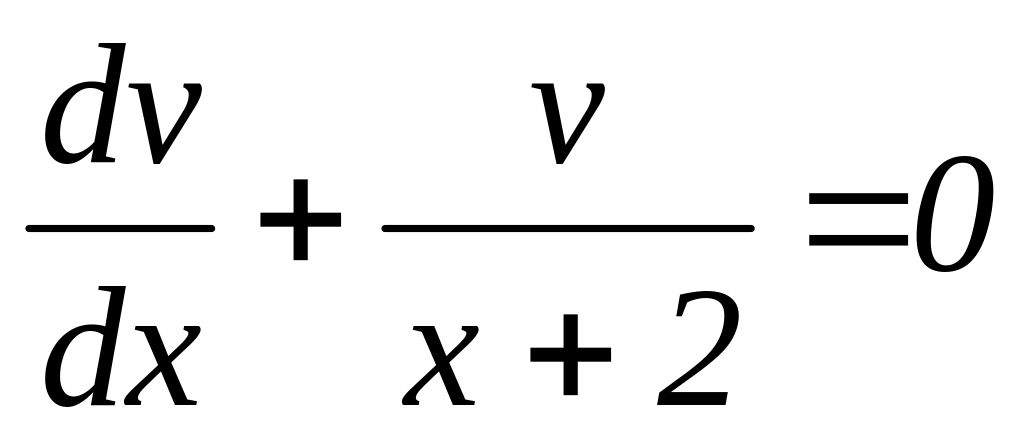 $\frac{dv}{dx}+\frac{v}{x+2}=0$